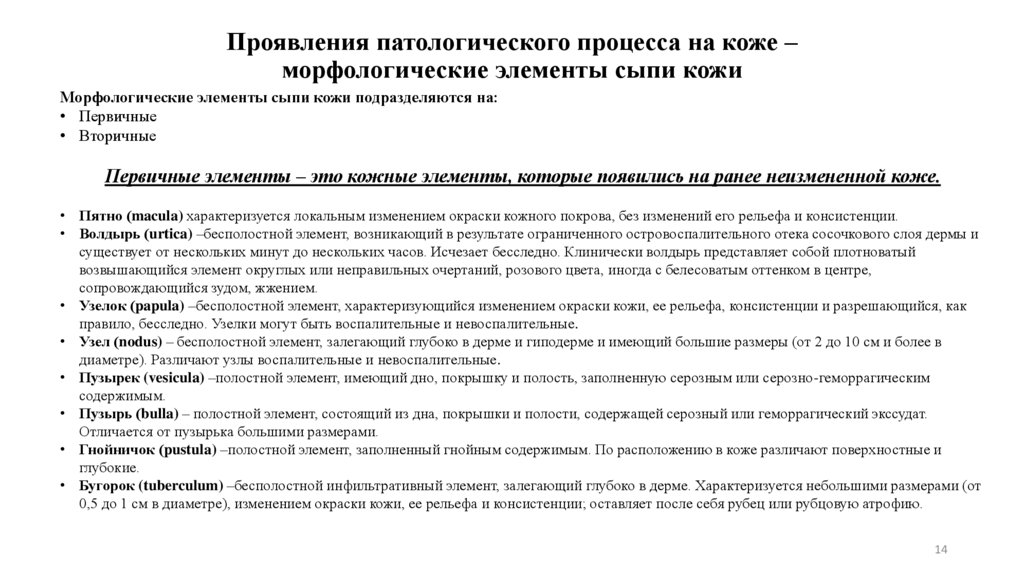 Проявления патологического процесса на коже – морфологические элементы сыпи кожи

Морфологические элементы сыпи кожи подразделяются на:
• Первичные
• Вторичные

Первичные элементы – это кожные элементы, которые появились на ранее неизмененной коже.

• Пятно (macula) характеризуется локальным изменением окраски кожного покрова, без изменений его рельефа и консистенции.
• Волдырь (urtica) –бесполостной элемент, возникающий в результате ограниченного островоспалительного отека сосочкового слоя дермы и существует от нескольких минут до нескольких часов. Исчезает бесследно. Клинически волдырь представляет собой плотноватый возвышающийся элемент округлых или неправильных очертаний, розового цвета, иногда с белесоватым оттенком в центре, сопровождающийся зудом, жжением.
• Узелок (papula) –бесполостной элемент, характеризующийся изменением окраски кожи, ее рельефа, консистенции и разрешающийся, как правило, бесследно. Узелки могут быть воспалительные и невоспалительные.
• Узел (nodus) – бесполостной элемент, залегающий глубоко в дерме и гиподерме и имеющий большие размеры (от 2 до 10 см и более в диаметре). Различают узлы воспалительные и невоспалительные.
• Пузырек (vesicula) –полостной элемент, имеющий дно, покрышку и полость, заполненную серозным или серозно-геморрагическим содержимым.
• Пузырь (bulla) – полостной элемент, состоящий из дна, покрышки и полости, содержащей серозный или геморрагический экссудат. Отличается от пузырька большими размерами.
• Гнойничок (pustula) –полостной элемент, заполненный гнойным содержимым. По расположению в коже различают поверхностные и глубокие.
• Бугорок (tuberculum) –бесполостной инфильтративный элемент, залегающий глубоко в дерме. Характеризуется небольшими размерами (от 0,5 до 1 см в диаметре), изменением окраски кожи, ее рельефа и консистенции; оставляет после себя рубец или рубцовую атрофию.

14